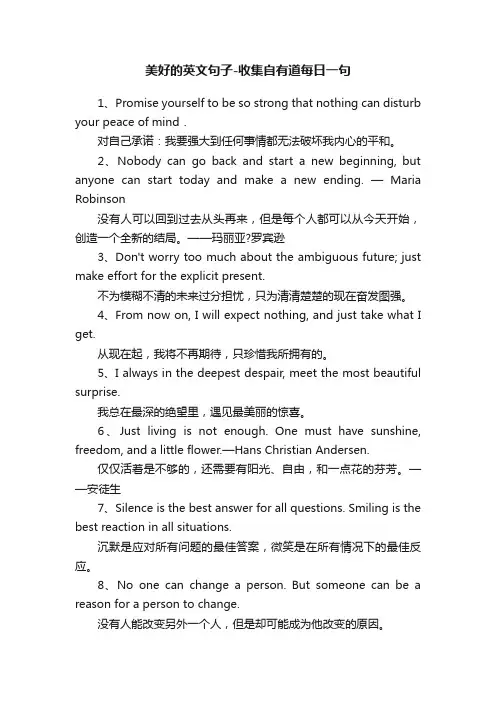 美好的英文句子-收集自有道每日一句

1、Promise yourself to be so strong that nothing can disturb your peace of mind .

对自己承诺：我要强大到任何事情都无法破坏我内心的平和。

2、Nobody can go back and start a new beginning, but anyone can start today and make a new ending. — Maria Robinson

没有人可以回到过去从头再来，但是每个人都可以从今天开始，创造一个全新的结局。——玛丽亚?罗宾逊

3、Don't worry too much about the ambiguous future; just make effort for the explicit present.

不为模糊不清的未来过分担忧，只为清清楚楚的现在奋发图强。

4、From now on, I will expect nothing, and just take what I get.

从现在起，我将不再期待，只珍惜我所拥有的。

5、I always in the deepest despair, meet the most beautiful surprise.

我总在最深的绝望里，遇见最美丽的惊喜。

6、Just living is not enough. One must have sunshine, freedom, and a little flower.—Hans Christian Andersen.

仅仅活着是不够的，还需要有阳光、自由，和一点花的芬芳。——安徒生

7、Silence is the best answer for all questions. Smiling is the best reaction in all situations.

沉默是应对所有问题的最佳答案，微笑是在所有情况下的最佳反应。

8、No one can change a person. But someone can be a reason for a person to change.

没有人能改变另外一个人，但是却可能成为他改变的原因。